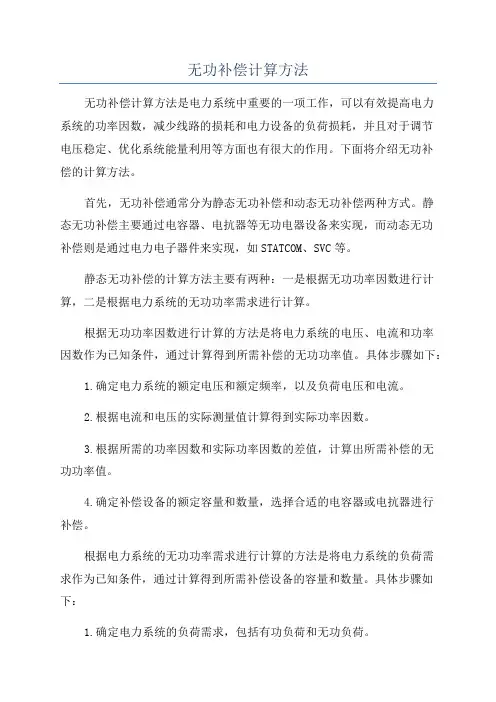 无功补偿计算方法

无功补偿计算方法是电力系统中重要的一项工作，可以有效提高电力系统的功率因数，减少线路的损耗和电力设备的负荷损耗，并且对于调节电压稳定、优化系统能量利用等方面也有很大的作用。下面将介绍无功补偿的计算方法。

首先，无功补偿通常分为静态无功补偿和动态无功补偿两种方式。静态无功补偿主要通过电容器、电抗器等无功电器设备来实现，而动态无功补偿则是通过电力电子器件来实现，如STATCOM、SVC等。

静态无功补偿的计算方法主要有两种：一是根据无功功率因数进行计算，二是根据电力系统的无功功率需求进行计算。

根据无功功率因数进行计算的方法是将电力系统的电压、电流和功率因数作为已知条件，通过计算得到所需补偿的无功功率值。具体步骤如下：

1.确定电力系统的额定电压和额定频率，以及负荷电压和电流。

2.根据电流和电压的实际测量值计算得到实际功率因数。

3.根据所需的功率因数和实际功率因数的差值，计算出所需补偿的无功功率值。

4.确定补偿设备的额定容量和数量，选择合适的电容器或电抗器进行补偿。

根据电力系统的无功功率需求进行计算的方法是将电力系统的负荷需求作为已知条件，通过计算得到所需补偿设备的容量和数量。具体步骤如下：

1.确定电力系统的负荷需求，包括有功负荷和无功负荷。